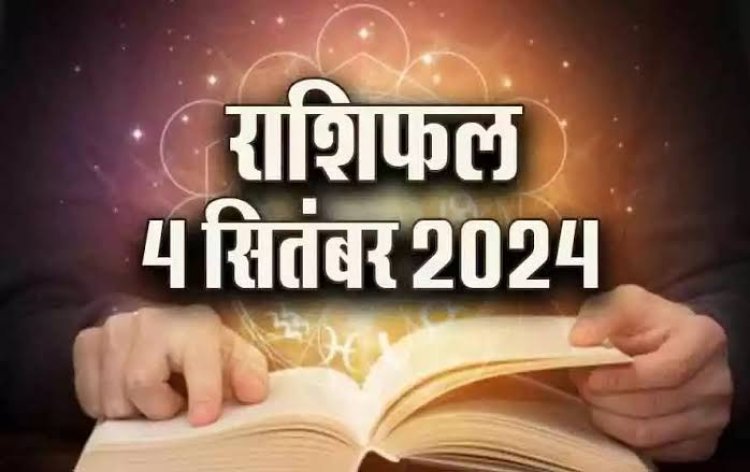 राशिफल
4 सितंबर 2024